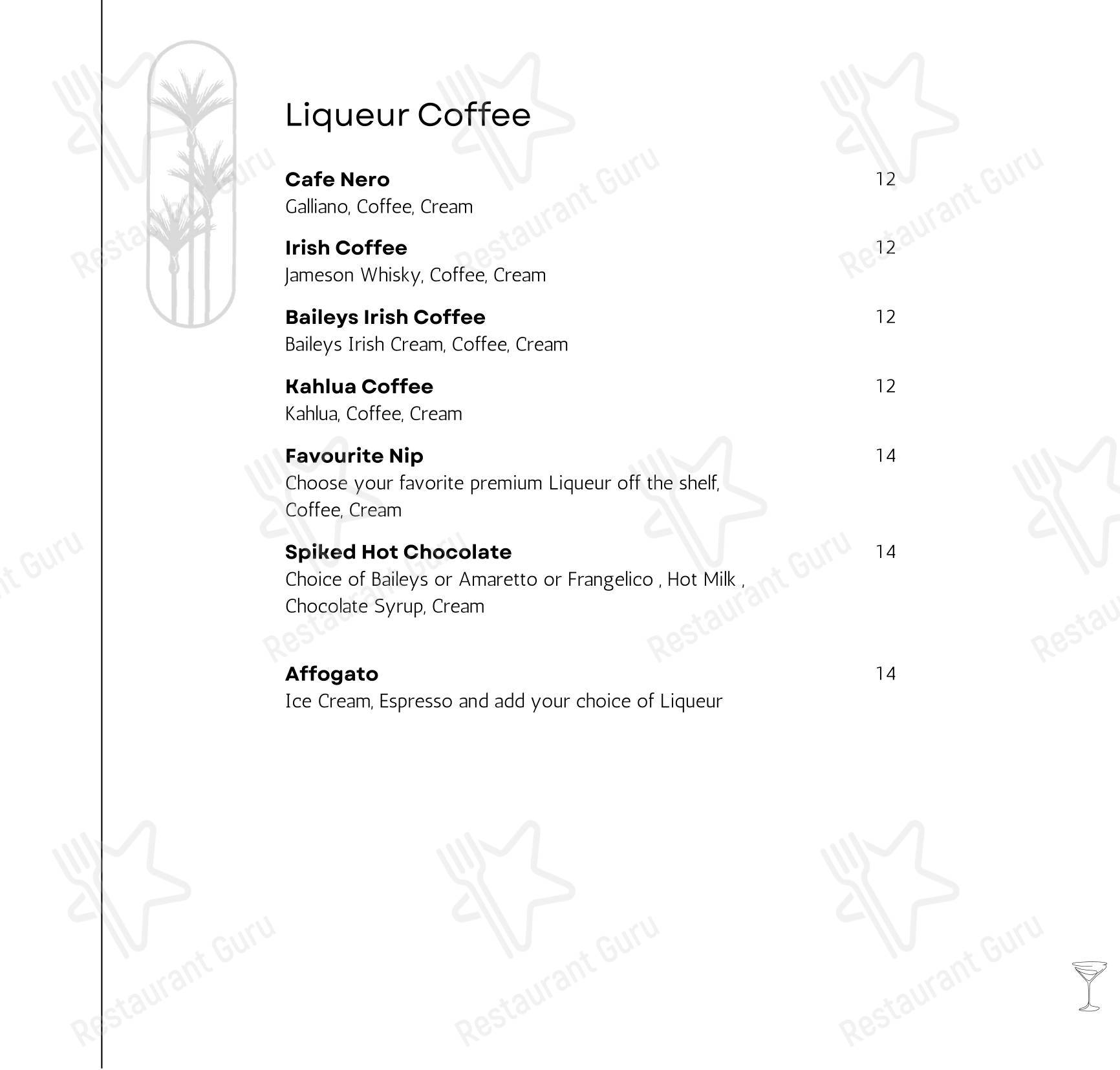 Liqueur Coffee

Cafe Nero 12
Galliano, Coffee, Cream

Irish Coffee 12
Jameson Whisky, Coffee, Cream

Baileys Irish Coffee 12
Baileys Irish Cream, Coffee, Cream

Kahlua Coffee 12
Kahlua, Coffee, Cream

Favourite Nip 14
Choose your favorite premium Liqueur off the shelf, Coffee, Cream

Spiked Hot Chocolate 14
Choice of Baileys or Amaretto or Frangelico , Hot Milk , Chocolate Syrup, Cream

Affogato 14
Ice Cream, Espresso and add your choice of Liqueur

Restaurant Guru